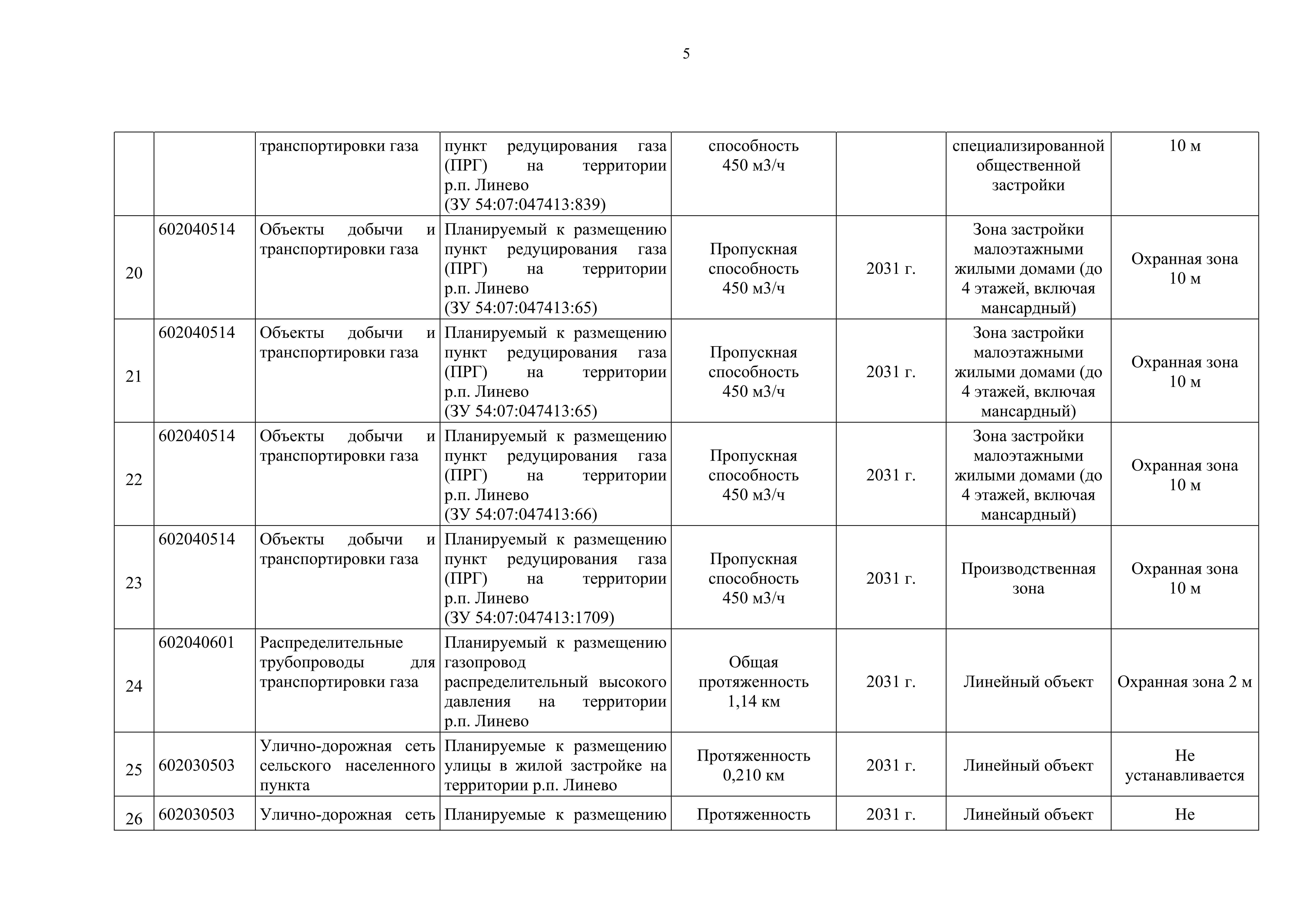 5

|  |  |  |  |  |  |  |  |
|---|---|---|---|---|---|---|---|
|  |  | транспортировки газа | пункт редуцирования газа (ПРГ) на территории р.п. Линево (ЗУ 54:07:047413:839) | способность 450 м3/ч |  | специализированной общественной застройки | 10 м |
| 20 | 602040514 | Объекты добычи и транспортировки газа | Планируемый к размещению пункт редуцирования газа (ПРГ) на территории р.п. Линево (ЗУ 54:07:047413:65) | Пропускная способность 450 м3/ч | 2031 г. | Зона застройки малоэтажными жилыми домами (до 4 этажей, включая мансардный) | Охранная зона 10 м |
| 21 | 602040514 | Объекты добычи и транспортировки газа | Планируемый к размещению пункт редуцирования газа (ПРГ) на территории р.п. Линево (ЗУ 54:07:047413:65) | Пропускная способность 450 м3/ч | 2031 г. | Зона застройки малоэтажными жилыми домами (до 4 этажей, включая мансардный) | Охранная зона 10 м |
| 22 | 602040514 | Объекты добычи и транспортировки газа | Планируемый к размещению пункт редуцирования газа (ПРГ) на территории р.п. Линево (ЗУ 54:07:047413:66) | Пропускная способность 450 м3/ч | 2031 г. | Зона застройки малоэтажными жилыми домами (до 4 этажей, включая мансардный) | Охранная зона 10 м |
| 23 | 602040514 | Объекты добычи и транспортировки газа | Планируемый к размещению пункт редуцирования газа (ПРГ) на территории р.п. Линево (ЗУ 54:07:047413:1709) | Пропускная способность 450 м3/ч | 2031 г. | Производственная зона | Охранная зона 10 м |
| 24 | 602040601 | Распределительные трубопроводы для транспортировки газа | Планируемый к размещению газопровод распределительный высокого давления на территории р.п. Линево | Общая протяженность 1,14 км | 2031 г. | Линейный объект | Охранная зона 2 м |
| 25 | 602030503 | Улично-дорожная сеть сельского населенного пункта | Планируемые к размещению улицы в жилой застройке на территории р.п. Линево | Протяженность 0,210 км | 2031 г. | Линейный объект | Не устанавливается |
| 26 | 602030503 | Улично-дорожная сеть | Планируемые к размещению | Протяженность | 2031 г. | Линейный объект | Не |